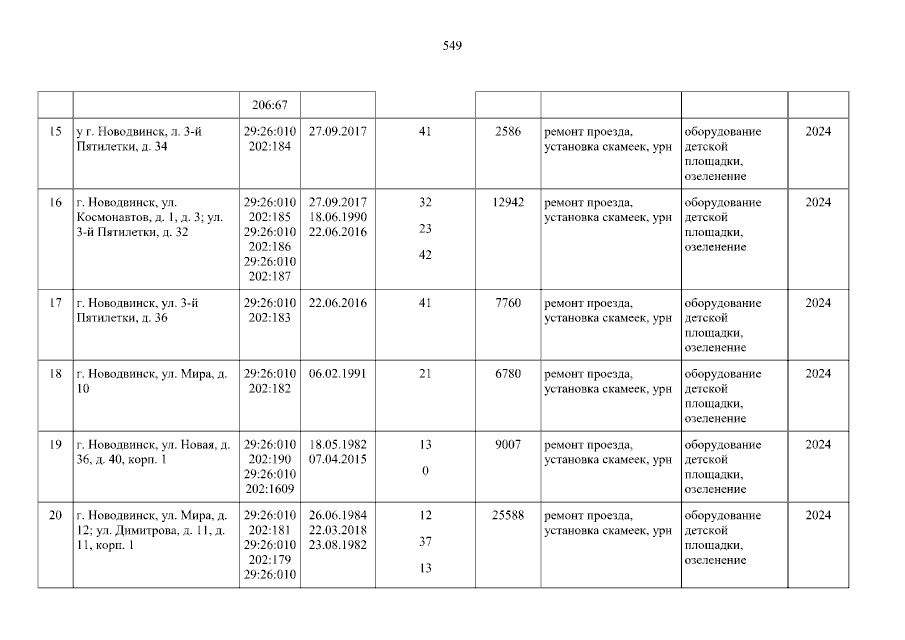 549

|  |  | 206:67 |  |  |  |  |  |  |
|---|---|---|---|---|---|---|---|---|
| 15 | у г. Новодвинск, л. 3-й Пятилетки, д. 34 | 29:26:010 202:184 | 27.09.2017 | 41 | 2586 | ремонт проезда, установка скамеек, урн | оборудование детской площадки, озеленение | 2024 |
| 16 | г. Новодвинск, ул. Космонавтов, д. 1, д. 3; ул. 3-й Пятилетки, д. 32 | 29:26:010 202:185 29:26:010 202:186 29:26:010 202:187 | 27.09.2017 18.06.1990 22.06.2016 | 32 23 42 | 12942 | ремонт проезда, установка скамеек, урн | оборудование детской площадки, озеленение | 2024 |
| 17 | г. Новодвинск, ул. 3-й Пятилетки, д. 36 | 29:26:010 202:183 | 22.06.2016 | 41 | 7760 | ремонт проезда, установка скамеек, урн | оборудование детской площадки, озеленение | 2024 |
| 18 | г. Новодвинск, ул. Мира, д. 10 | 29:26:010 202:182 | 06.02.1991 | 21 | 6780 | ремонт проезда, установка скамеек, урн | оборудование детской площадки, озеленение | 2024 |
| 19 | г. Новодвинск, ул. Новая, д. 36, д. 40, корп. 1 | 29:26:010 202:190 29:26:010 202:1609 | 18.05.1982 07.04.2015 | 13 0 | 9007 | ремонт проезда, установка скамеек, урн | оборудование детской площадки, озеленение | 2024 |
| 20 | г. Новодвинск, ул. Мира, д. 12; ул. Димитрова, д. 11, д. 11, корп. 1 | 29:26:010 202:181 29:26:010 202:179 29:26:010 | 26.06.1984 22.03.2018 23.08.1982 | 12 37 13 | 25588 | ремонт проезда, установка скамеек, урн | оборудование детской площадки, озеленение | 2024 |